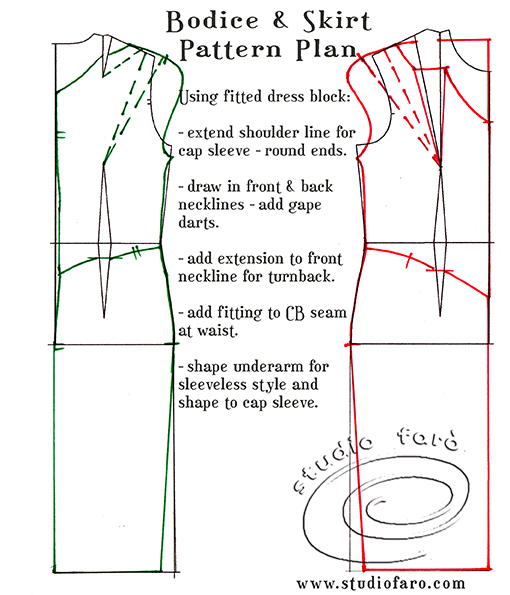 Bodice & Skirt
Pattern Plan

Using fitted dress block:

- extend shoulder line for cap sleeve - round ends.

- draw in front & back necklines - add gape darts.

- add extension to front neckline for turnback.

- add fitting to CB seam at waist.

- shape underarm for sleeveless style and shape to cap sleeve.

studio faro

www.studiofaro.com